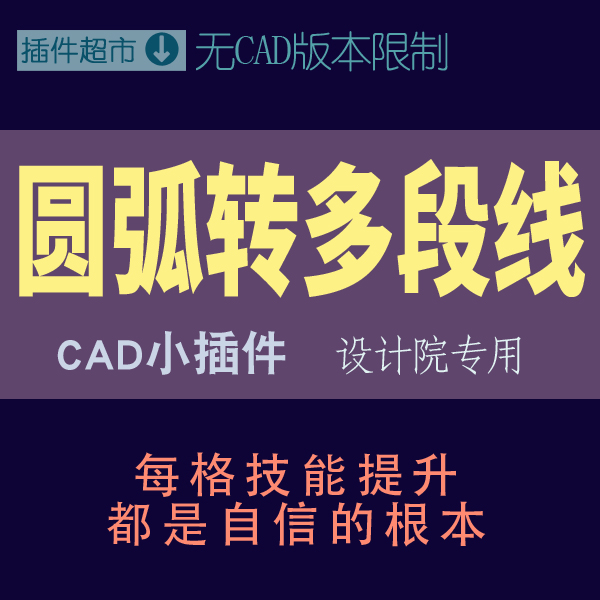 插件超市 无CAD版本限制

圆弧转多段线

CAD小插件 设计院专用

每格技能提升
都是自信的根本